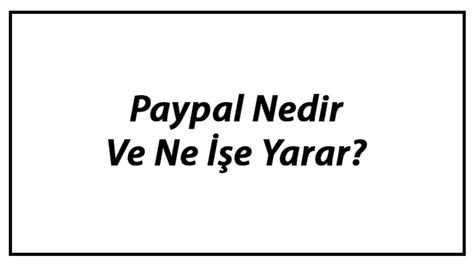 Paypal Nedir
Ve Ne İşe Yarar?